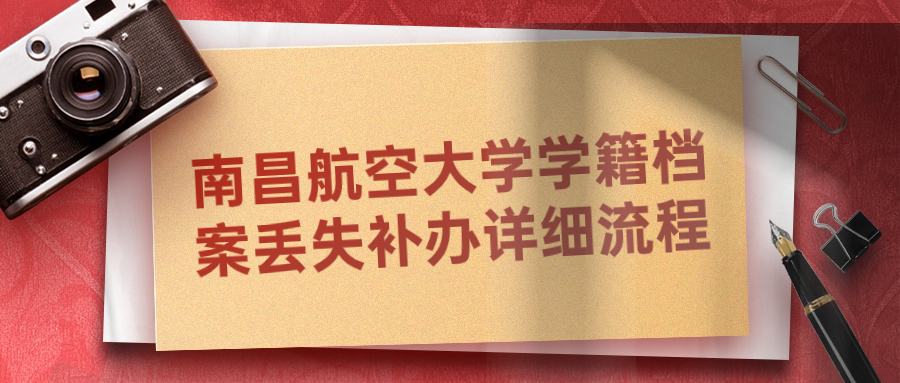 南昌航空大学学籍档案丢失补办详细流程